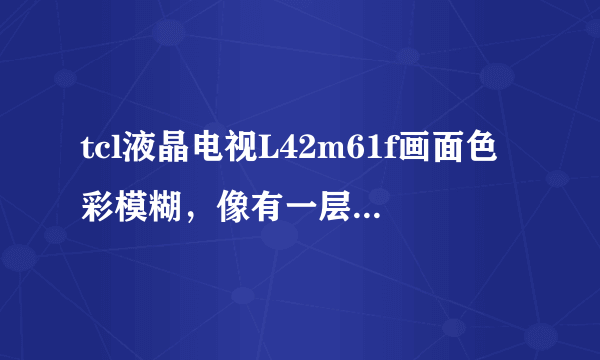 tcl液晶电视L42m61f画面色彩模糊，像有一层...